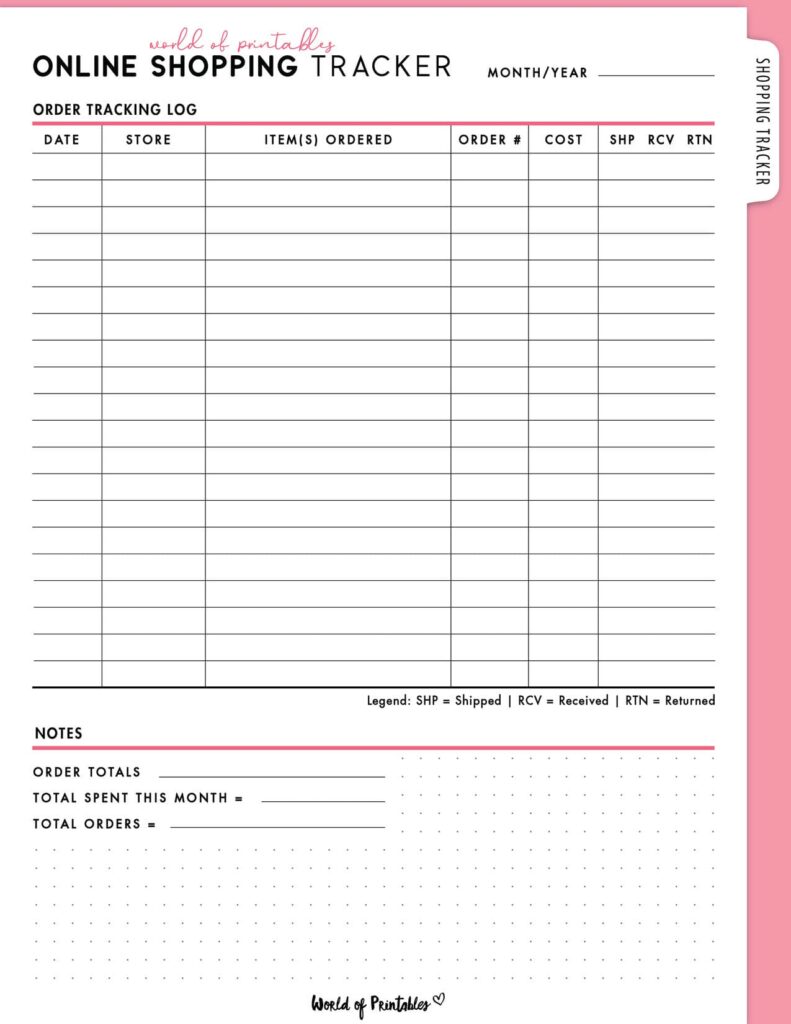 world of printables
ONLINE SHOPPING TRACKER MONTH/YEAR

SHOPPING TRACKER

ORDER TRACKING LOG

| DATE | STORE | ITEM(S) ORDERED | ORDER # | COST | SHP RCV RTN |
|---|---|---|---|---|---|
| | | | | | |
| | | | | | |
| | | | | | |
| | | | | | |
| | | | | | |
| | | | | | |
| | | | | | |
| | | | | | |
| | | | | | |
| | | | | | |
| | | | | | |
| | | | | | |
| | | | | | |
| | | | | | |
| | | | | | |
| | | | | | |
| | | | | | |
| | | | | | |
| | | | | | |
| | | | | | |

Legend: SHP = Shipped | RCV = Received | RTN = Returned

NOTES

ORDER TOTALS
TOTAL SPENT THIS MONTH =
TOTAL ORDERS =

World of Printables